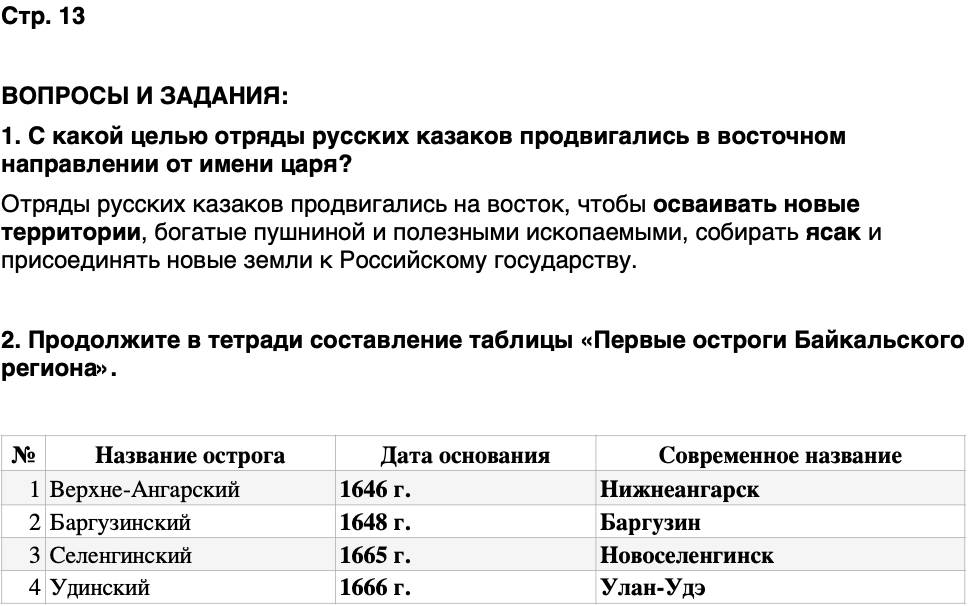 Стр. 13

ВОПРОСЫ И ЗАДАНИЯ:

1. С какой целью отряды русских казаков продвигались в восточном направлении от имени царя?

Отряды русских казаков продвигались на восток, чтобы осваивать новые территории, богатые пушниной и полезными ископаемыми, собирать ясак и присоединять новые земли к Российскому государству.

2. Продолжите в тетради составление таблицы «Первые остроги Байкальского региона».

| № | Название острога | Дата основания | Современное название |
|---|---|---|---|
| 1 | Верхне-Ангарский | 1646 г. | Нижнеангарск |
| 2 | Баргузинский | 1648 г. | Баргузин |
| 3 | Селенгинский | 1665 г. | Новоселенгинск |
| 4 | Удинский | 1666 г. | Улан-Удэ |